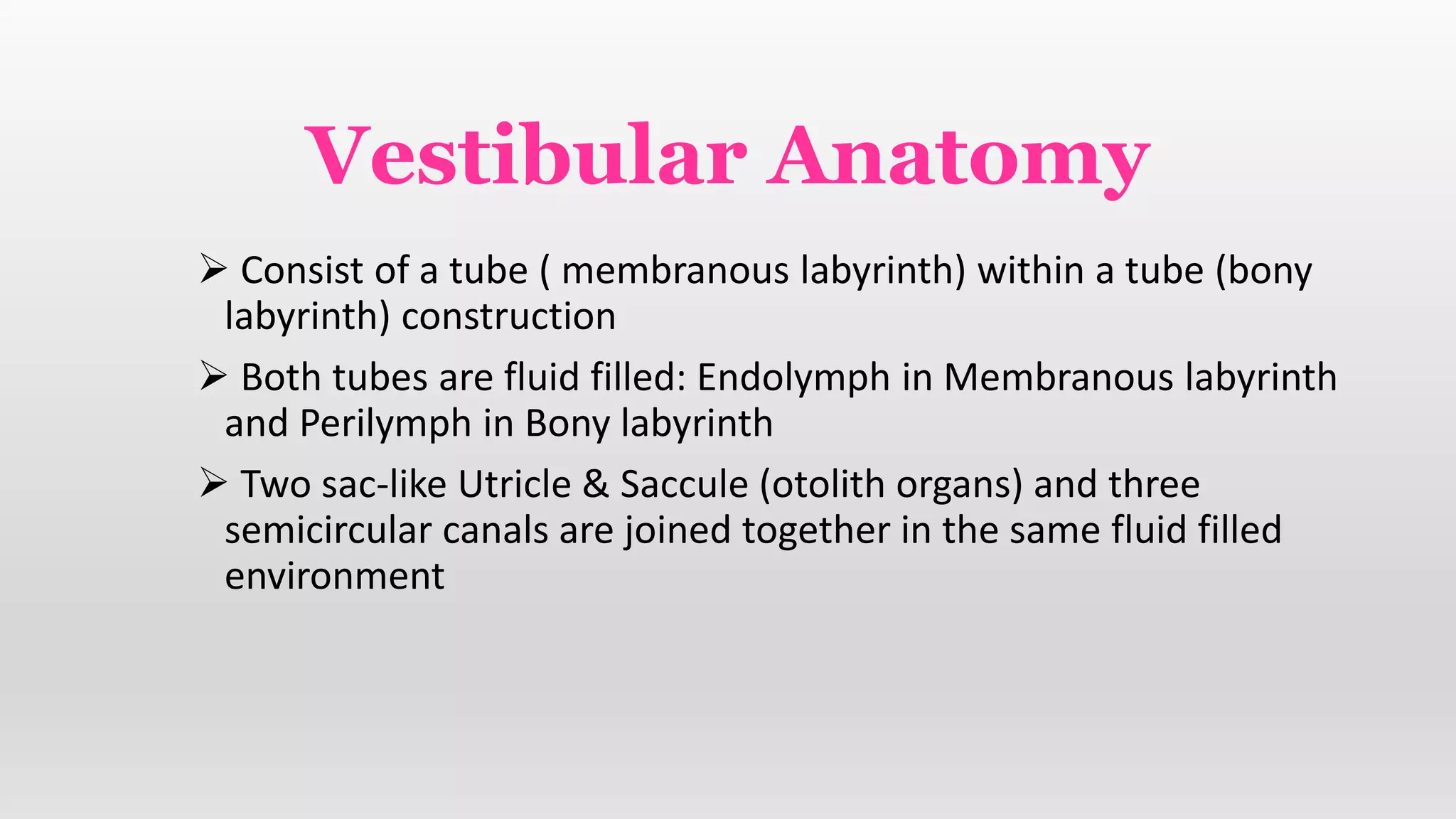 Vestibular Anatomy

➢ Consist of a tube ( membranous labyrinth) within a tube (bony labyrinth) construction

➢ Both tubes are fluid filled: Endolymph in Membranous labyrinth and Perilymph in Bony labyrinth

➢ Two sac-like Utricle & Saccule (otolith organs) and three semicircular canals are joined together in the same fluid filled environment